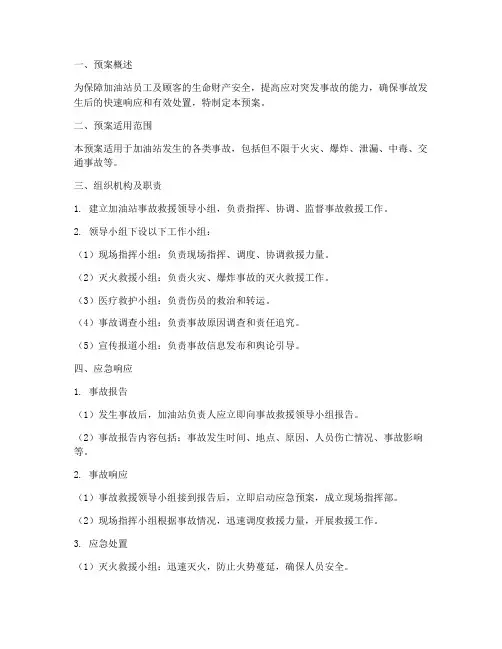 一、预案概述

为保障加油站员工及顾客的生命财产安全，提高应对突发事故的能力，确保事故发生后的快速响应和有效处置，特制定本预案。

二、预案适用范围

本预案适用于加油站发生的各类事故，包括但不限于火灾、爆炸、泄漏、中毒、交通事故等。

三、组织机构及职责

1. 建立加油站事故救援领导小组，负责指挥、协调、监督事故救援工作。

2. 领导小组下设以下工作小组：

（1）现场指挥小组：负责现场指挥、调度、协调救援力量。

（2）灭火救援小组：负责火灾、爆炸事故的灭火救援工作。

（3）医疗救护小组：负责伤员的救治和转运。

（4）事故调查小组：负责事故原因调查和责任追究。

（5）宣传报道小组：负责事故信息发布和舆论引导。

四、应急响应

1. 事故报告

（1）发生事故后，加油站负责人应立即向事故救援领导小组报告。

（2）事故报告内容包括：事故发生时间、地点、原因、人员伤亡情况、事故影响等。

2. 事故响应

（1）事故救援领导小组接到报告后，立即启动应急预案，成立现场指挥部。

（2）现场指挥小组根据事故情况，迅速调度救援力量，开展救援工作。

3. 应急处置

（1）灭火救援小组：迅速灭火，防止火势蔓延，确保人员安全。